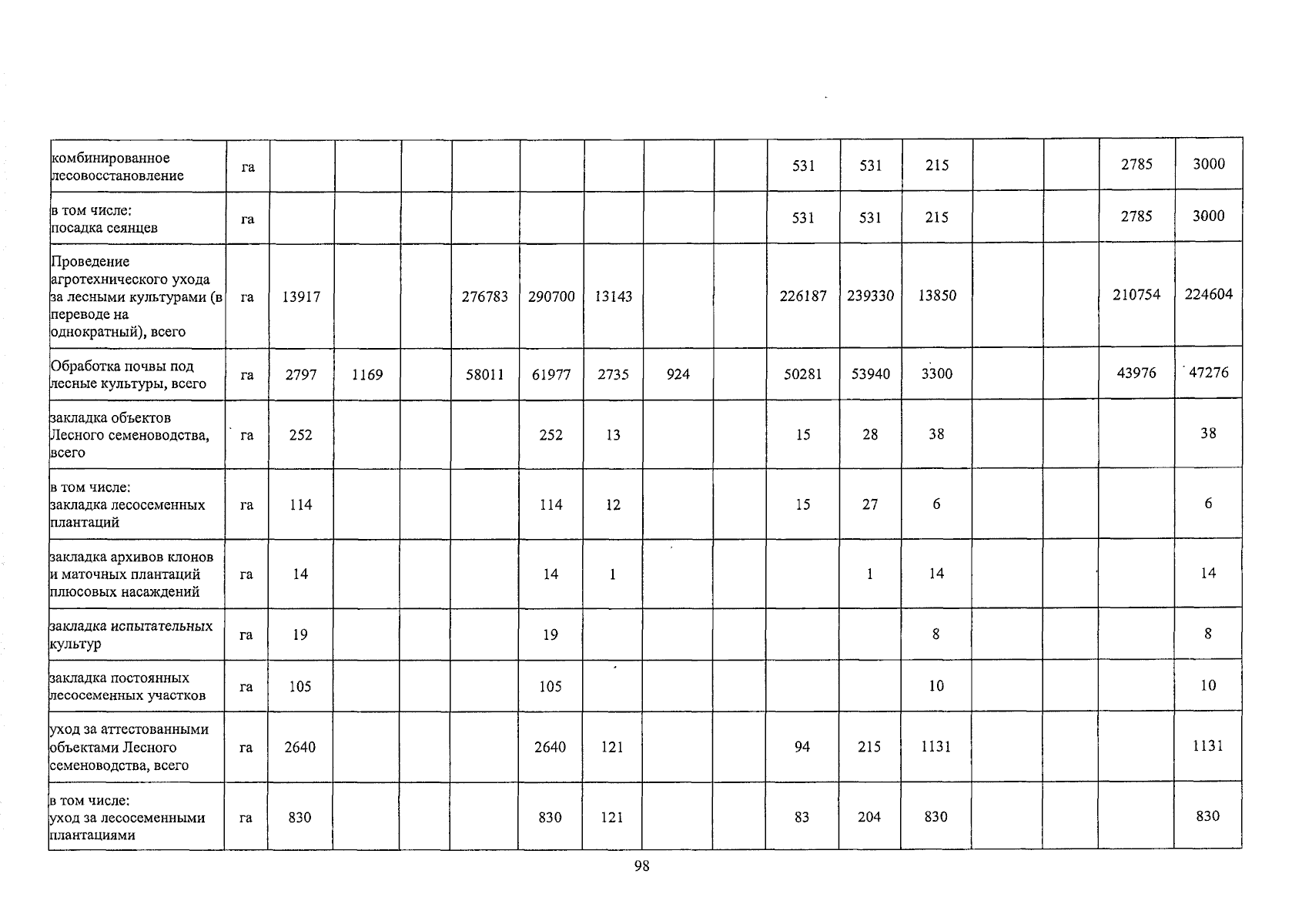 | комбинированное лесовосстановление | га | | | | | | | | | 531 | 531 | 215 | | | 2785 | 3000 |
|---|---|---|---|---|---|---|---|---|---|---|---|---|---|---|---|---|
| в том числе: посадка сеянцев | га | | | | | | | | | 531 | 531 | 215 | | | 2785 | 3000 |
| Проведение агротехнического ухода за лесными культурами (в переводе на однократный), всего | га | 13917 | | | 276783 | 290700 | 13143 | | | 226187 | 239330 | 13850 | | | 210754 | 224604 |
| Обработка почвы под лесные культуры, всего | га | 2797 | 1169 | | 58011 | 61977 | 2735 | 924 | | 50281 | 53940 | 3300 | | | 43976 | 47276 |
| закладка объектов Лесного семеноводства, всего | га | 252 | | | | 252 | 13 | | | 15 | 28 | 38 | | | | 38 |
| в том числе: закладка лесосеменных плантаций | га | 114 | | | | 114 | 12 | | | 15 | 27 | 6 | | | | 6 |
| закладка архивов клонов и маточных плантаций плюсовых насаждений | га | 14 | | | | 14 | 1 | | | | 1 | 14 | | | | 14 |
| закладка испытательных культур | га | 19 | | | | 19 | | | | | | 8 | | | | 8 |
| закладка постоянных лесосеменных участков | га | 105 | | | | 105 | | | | | | 10 | | | | 10 |
| уход за аттестованными объектами Лесного семеноводства, всего | га | 2640 | | | | 2640 | 121 | | | 94 | 215 | 1131 | | | | 1131 |
| в том числе: уход за лесосеменными плантациями | га | 830 | | | | 830 | 121 | | | 83 | 204 | 830 | | | | 830 |

98